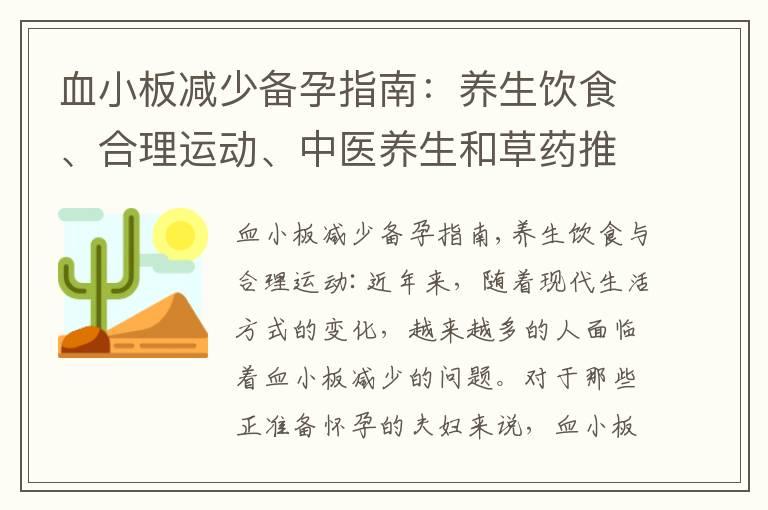 血小板减少备孕指南：养生饮食、合理运动、中医养生和草药推

血小板减少备孕指南，养生饮食与合理运动：近年来，随着现代生活方式的变化，越来越多的人面临着血小板减少的问题。对于那些正准备怀孕的夫妇来说，血小板